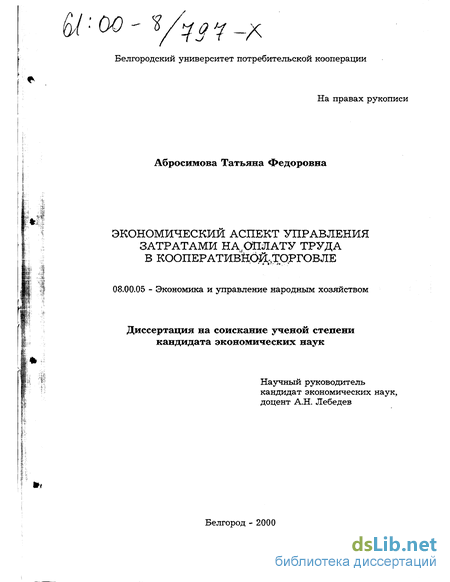 61:00-8/797-X

Белгородский университет потребительской кооперации

На правах рукописи

Абросимова Татьяна Федоровна

ЭКОНОМИЧЕСКИЙ АСПЕКТ УПРАВЛЕНИЯ ЗАТРАТАМИ НА ОПЛАТУ ТРУДА В КООПЕРАТИВНОЙ ТОРГОВЛЕ

08.00.05 - Экономика и управление народным хозяйством

Диссертация на соискание ученой степени кандидата экономических наук

Научный руководитель кандидат экономических наук, доцент А.Н. Лебедев

Белгород - 2000

dsLib.net
библиотека диссертаций